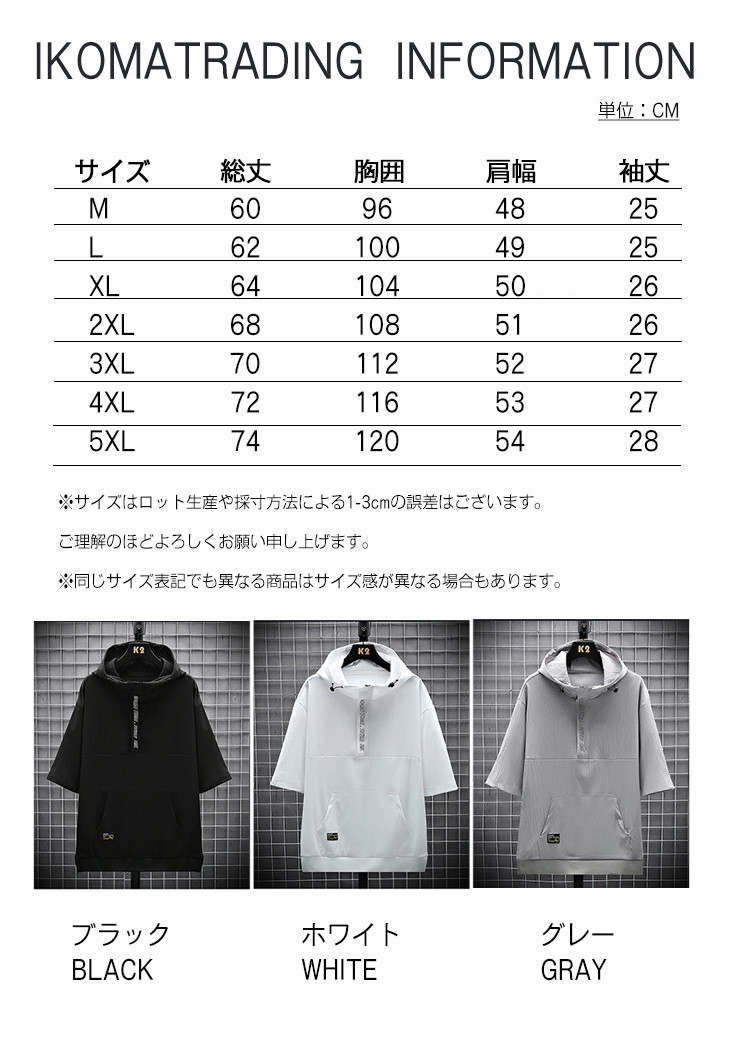 IKOMATRADING INFORMATION

単位：CM

| サイズ | 総丈 | 胸囲 | 肩幅 | 袖丈 |
|---|---|---|---|---|
| M | 60 | 96 | 48 | 25 |
| L | 62 | 100 | 49 | 25 |
| XL | 64 | 104 | 50 | 26 |
| 2XL | 68 | 108 | 51 | 26 |
| 3XL | 70 | 112 | 52 | 27 |
| 4XL | 72 | 116 | 53 | 27 |
| 5XL | 74 | 120 | 54 | 28 |

※サイズはロット生産や採寸方法による1-3cmの誤差はございます。

ご理解のほどよろしくお願い申し上げます。

※同じサイズ表記でも異なる商品はサイズ感が異なる場合もあります。

K2

K2

K2

ブラック
BLACK

ホワイト
WHITE

グレー
GRAY